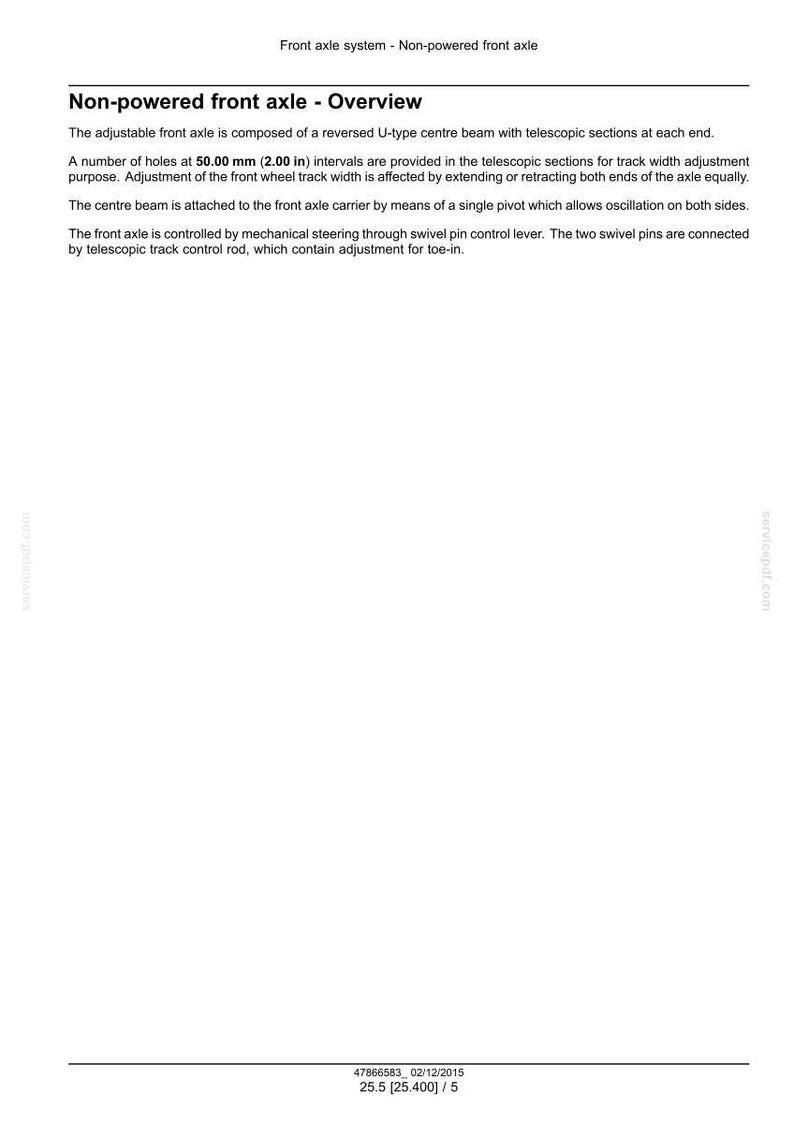 Front axle system - Non-powered front axle

Non-powered front axle - Overview

The adjustable front axle is composed of a reversed U-type centre beam with telescopic sections at each end.

A number of holes at 50.00 mm (2.00 in) intervals are provided in the telescopic sections for track width adjustment purpose. Adjustment of the front wheel track width is affected by extending or retracting both ends of the axle equally.

The centre beam is attached to the front axle carrier by means of a single pivot which allows oscillation on both sides.

The front axle is controlled by mechanical steering through swivel pin control lever. The two swivel pins are connected by telescopic track control rod, which contain adjustment for toe-in.

servicepdf.com

servicepdf.com

47866583_ 02/12/2015
25.5 [25.400] / 5